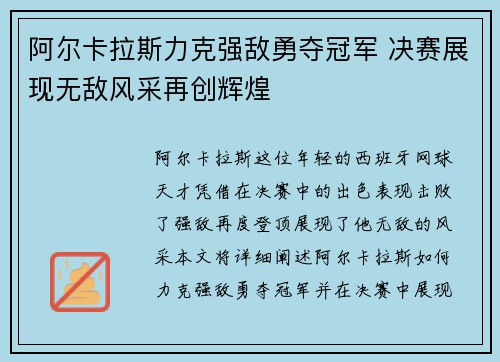 阿尔卡拉斯力克强敌勇夺冠军 决赛展现无敌风采再创辉煌

阿尔卡拉斯这位年轻的西班牙网球天才凭借在决赛中的出色表现击败了强敌再度登顶展现了他无敌的风采本文将详细阐述阿尔卡拉斯如何力克强敌勇夺冠军并在决赛中展现